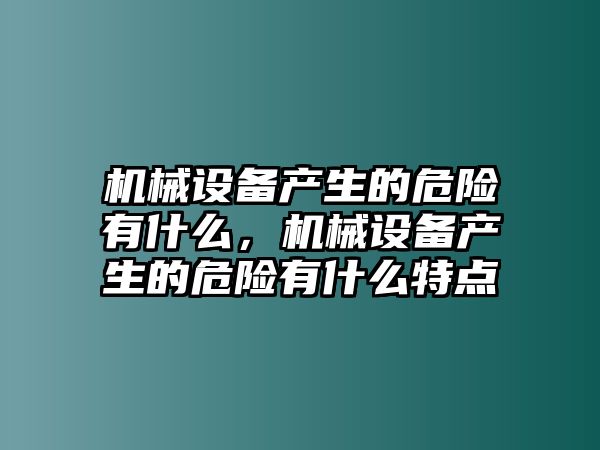 机械设备产生的危险有什么，机械设备产生的危险有什么特点